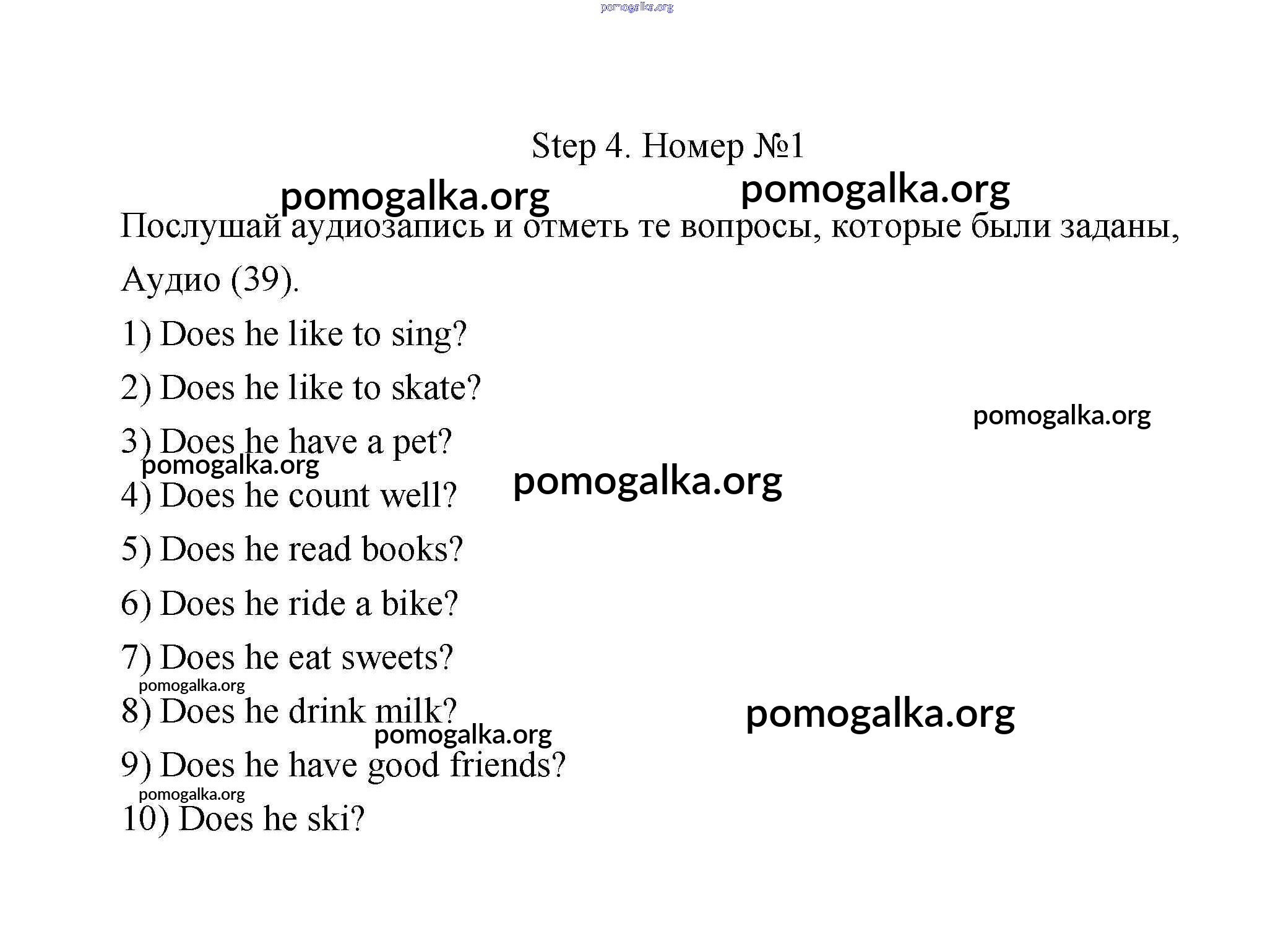 pomogalka.org

Step 4. Номер №1

pomogalka.org pomogalka.org

Послушай аудиозапись и отметь те вопросы, которые были заданы, Аудио (39).

1) Does he like to sing?

2) Does he like to skate?

pomogalka.org

3) Does he have a pet?

pomogalka.org

4) Does he count well?

pomogalka.org

5) Does he read books?

6) Does he ride a bike?

7) Does he eat sweets?

pomogalka.org

8) Does he drink milk?

pomogalka.org

pomogalka.org

9) Does he have good friends?

pomogalka.org

10) Does he ski?